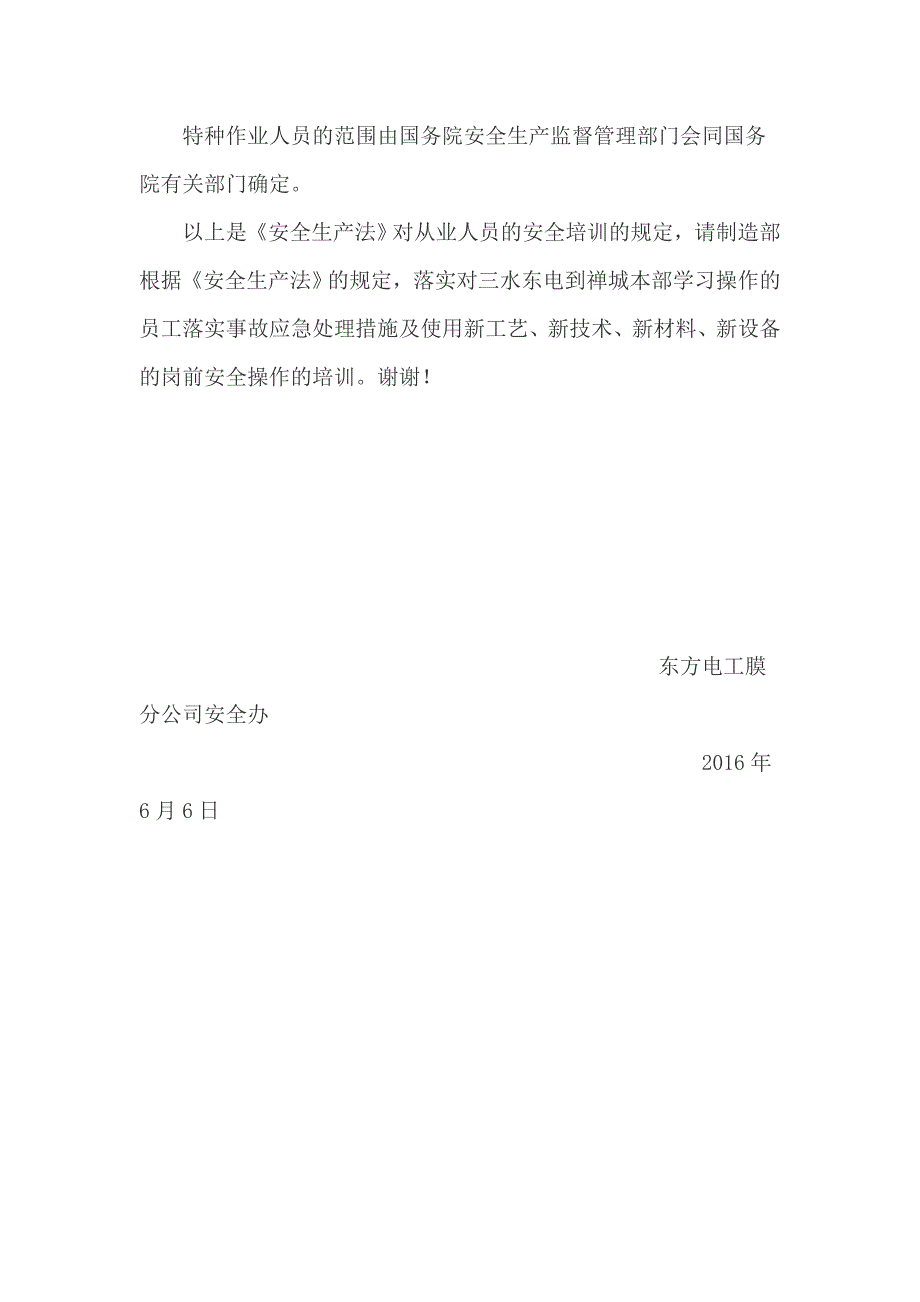 特种作业人员的范围由国务院安全生产监督管理部门会同国务院有关部门确定。

以上是《安全生产法》对从业人员的安全培训的规定，请制造部根据《安全生产法》的规定，落实对三水东电到禅城本部学习操作的员工落实事故应急处理措施及使用新工艺、新技术、新材料、新设备的岗前安全操作的培训。谢谢！

东方电工膜分公司安全办

2016年6月6日